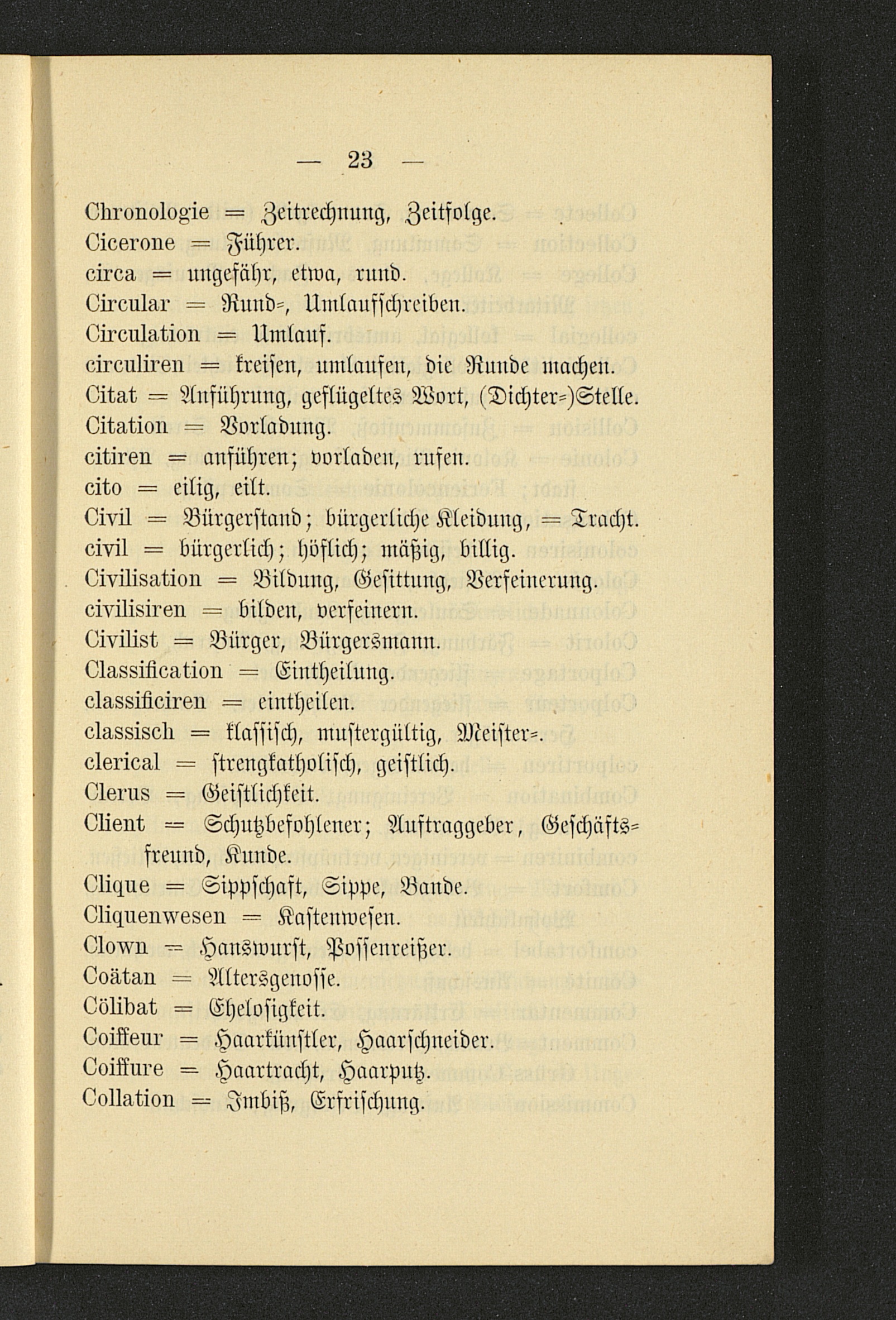 — 23 —

Chronologie = Zeitrechnung, Zeitfolge.
Cicerone = Führer.
circa = ungefähr, etwa, rund.
Circular = Rund=, Umlaufschreiben.
Circulation = Umlauf.
circuliren = kreisen, umlaufen, die Runde machen.
Citat = Anführung, geflügeltes Wort, (Dichter=)Stelle.
Citation = Vorladung.
citiren = anführen; vorladen, rufen.
cito = eilig, eilt.
Civil = Bürgerstand; bürgerliche Kleidung, = Tracht.
civil = bürgerlich; höflich; mäßig, billig.
Civilisation = Bildung, Gesittung, Verfeinerung.
civilisiren = bilden, verfeinern.
Civilist = Bürger, Bürgersmann.
Classification = Eintheilung.
classificiren = eintheilen.
classisch = klassisch, mustergültig, Meister=.
clerical = strengkatholisch, geistlich.
Clerus = Geistlichkeit.
Client = Schutzbefohlener; Auftraggeber, Geschäftsfreund, Kunde.
Clique = Sippschaft, Sippe, Bande.
Cliquenwesen = Kastenwesen.
Clown = Hanswurst, Possenreißer.
Coätan = Altersgenosse.
Cölibat = Ehelosigkeit.
Coiffeur = Haarkünstler, Haarschneider.
Coiffure = Haartracht, Haarputz.
Collation = Imbiß, Erfrischung.